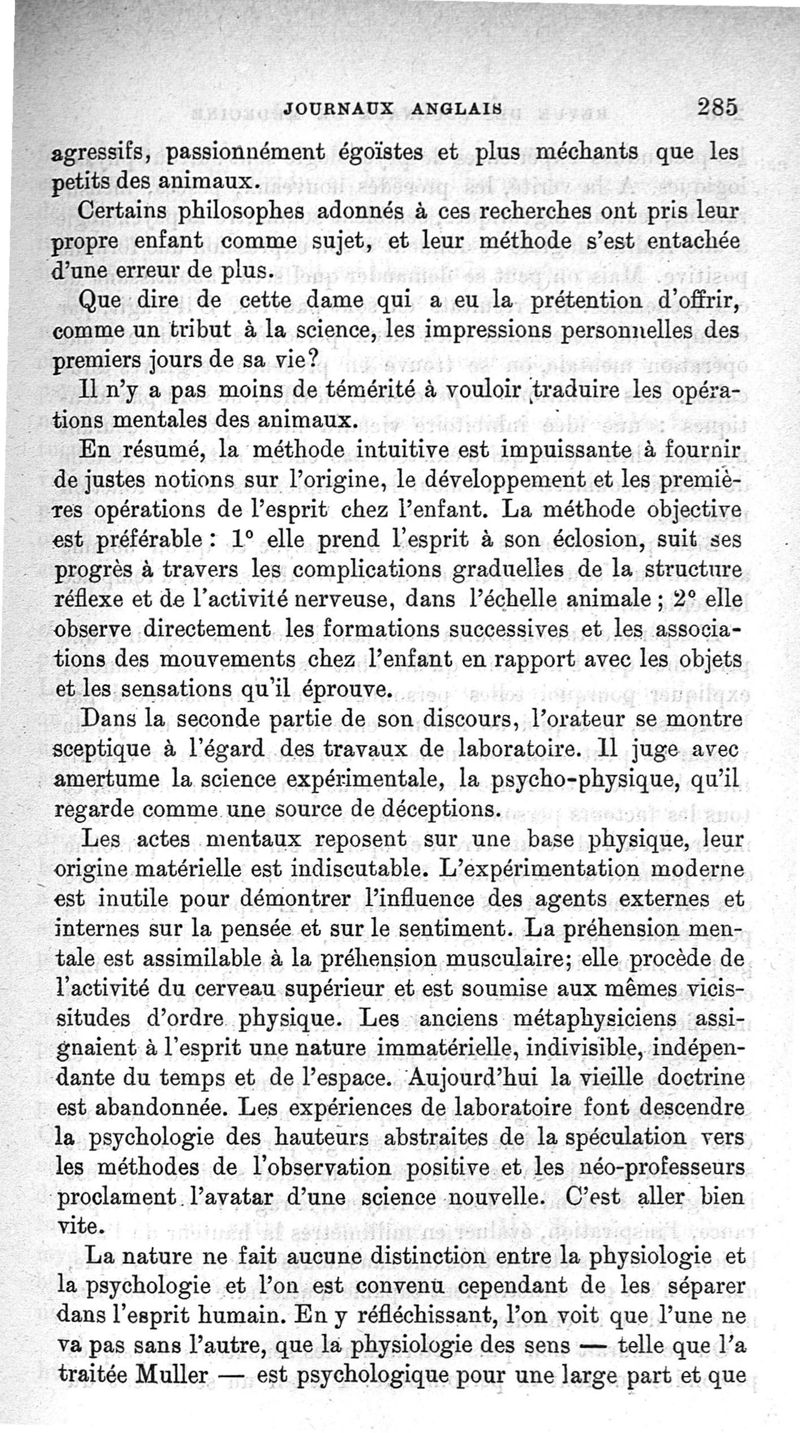 JOURNAUX ANGLAIS 285

agressifs, passionnément égoïstes et plus méchants que les petits des animaux.

Certains philosophes adonnés à ces recherches ont pris leur propre enfant comme sujet, et leur méthode s'est entachée d'une erreur de plus.

Que dire de cette dame qui a eu la prétention d'offrir, comme un tribut à la science, les impressions personnelles des premiers jours de sa vie?

Il n'y a pas moins de témérité à vouloir traduire les opérations mentales des animaux.

En résumé, la méthode intuitive est impuissante à fournir de justes notions sur l'origine, le développement et les premières opérations de l'esprit chez l'enfant. La méthode objective est préférable : 1° elle prend l'esprit à son éclosion, suit ses progrès à travers les complications graduelles de la structure réflexe et de l'activité nerveuse, dans l'échelle animale ; 2° elle observe directement les formations successives et les associations des mouvements chez l'enfant en rapport avec les objets et les sensations qu'il éprouve.

Dans la seconde partie de son discours, l'orateur se montre sceptique à l'égard des travaux de laboratoire. Il juge avec amertume la science expérimentale, la psycho-physique, qu'il regarde comme une source de déceptions.

Les actes mentaux reposent sur une base physique, leur origine matérielle est indiscutable. L'expérimentation moderne est inutile pour démontrer l'influence des agents externes et internes sur la pensée et sur le sentiment. La préhension mentale est assimilable à la préhension musculaire; elle procède de l'activité du cerveau supérieur et est soumise aux mêmes vicissitudes d'ordre physique. Les anciens métaphysiciens assignaient à l'esprit une nature immatérielle, indivisible, indépendante du temps et de l'espace. Aujourd'hui la vieille doctrine est abandonnée. Les expériences de laboratoire font descendre la psychologie des hauteurs abstraites de la spéculation vers les méthodes de l'observation positive et les néo-professeurs proclament l'avatar d'une science nouvelle. C'est aller bien vite.

La nature ne fait aucune distinction entre la physiologie et la psychologie et l'on est convenu cependant de les séparer dans l'esprit humain. En y réfléchissant, l'on voit que l'une ne va pas sans l'autre, que la physiologie des sens — telle que l'a traitée Muller — est psychologique pour une large part et que